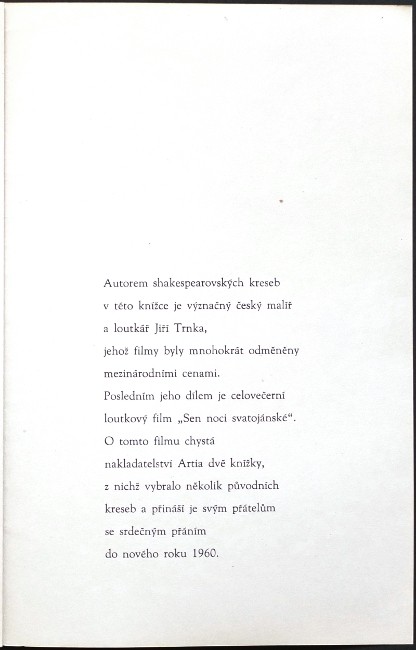 Autorem shakespearovských kreseb
v této knížce je význačný český malíř
a loutkář Jiří Trnka,
jehož filmy byly mnohokrát odměněny
mezinárodními cenami.
Posledním jeho dílem je celovečerní
loutkový film „Sen noci svatojánské“.
O tomto filmu chystá
nakladatelství Artia dvě knížky,
z nichž vybralo několik původních
kreseb a přináší je svým přátelům
se srdečným přáním
do nového roku 1960.